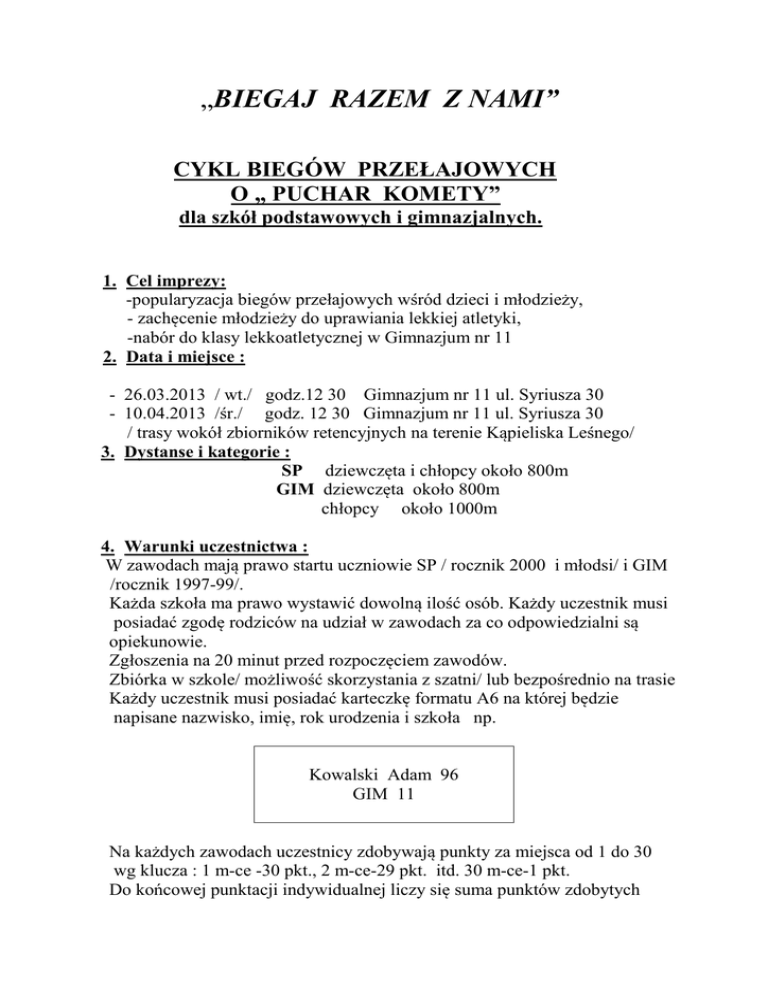 „BIEGAJ RAZEM Z NAMI”

CYKL BIEGÓW PRZEŁAJOWYCH
O „ PUCHAR KOMETY”
dla szkół podstawowych i gimnazjalnych.

1. Cel imprezy:
-popularyzacja biegów przełajowych wśród dzieci i młodzieży,
- zachęcenie młodzieży do uprawiania lekkiej atletyki,
-nabór do klasy lekkoatletycznej w Gimnazjum nr 11

2. Data i miejsce :

- 26.03.2013 / wt./ godz.12 30 Gimnazjum nr 11 ul. Syriusza 30
- 10.04.2013 /śr./ godz. 12 30 Gimnazjum nr 11 ul. Syriusza 30
/ trasy wokół zbiorników retencyjnych na terenie Kąpieliska Leśnego/

3. Dystanse i kategorie :
SP dziewczęta i chłopcy około 800m
GIM dziewczęta około 800m
chłopcy około 1000m

4. Warunki uczestnictwa :
W zawodach mają prawo startu uczniowie SP / rocznik 2000 i młodsi/ i GIM /rocznik 1997-99/.
Każda szkoła ma prawo wystawić dowolną ilość osób. Każdy uczestnik musi posiadać zgodę rodziców na udział w zawodach za co odpowiedzialni są opiekunowie.
Zgłoszenia na 20 minut przed rozpoczęciem zawodów.
Zbiórka w szkole/ możliwość skorzystania z szatni/ lub bezpośrednio na trasie
Każdy uczestnik musi posiadać karteczkę formatu A6 na której będzie napisane nazwisko, imię, rok urodzenia i szkoła np.

Kowalski Adam 96
GIM 11

Na każdych zawodach uczestnicy zdobywają punkty za miejsca od 1 do 30 wg klucza : 1 m-ce -30 pkt., 2 m-ce-29 pkt. itd. 30 m-ce-1 pkt.
Do końcowej punktacji indywidualnej liczy się suma punktów zdobytych